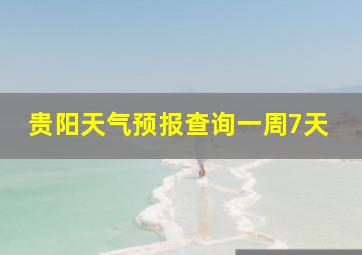 贵阳天气预报查询一周7天